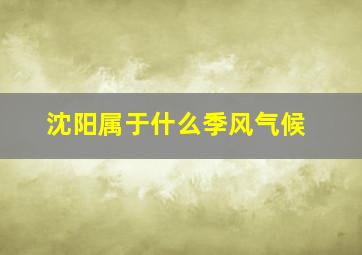 沈阳属于什么季风气候